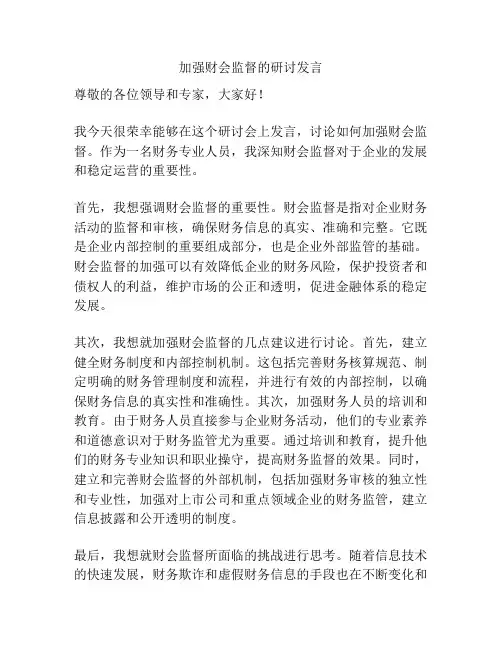 加强财会监督的研讨发言

尊敬的各位领导和专家，大家好！

我今天很荣幸能够在这个研讨会上发言，讨论如何加强财会监督。作为一名财务专业人员，我深知财会监督对于企业的发展和稳定运营的重要性。

首先，我想强调财会监督的重要性。财会监督是指对企业财务活动的监督和审核，确保财务信息的真实、准确和完整。它既是企业内部控制的重要组成部分，也是企业外部监管的基础。财会监督的加强可以有效降低企业的财务风险，保护投资者和债权人的利益，维护市场的公正和透明，促进金融体系的稳定发展。

其次，我想就加强财会监督的几点建议进行讨论。首先，建立健全财务制度和内部控制机制。这包括完善财务核算规范、制定明确的财务管理制度和流程，并进行有效的内部控制，以确保财务信息的真实性和准确性。其次，加强财务人员的培训和教育。由于财务人员直接参与企业财务活动，他们的专业素养和道德意识对于财务监管尤为重要。通过培训和教育，提升他们的财务专业知识和职业操守，提高财务监督的效果。同时，建立和完善财会监督的外部机制，包括加强财务审核的独立性和专业性，加强对上市公司和重点领域企业的财务监管，建立信息披露和公开透明的制度。

最后，我想就财会监督所面临的挑战进行思考。随着信息技术的快速发展，财务欺诈和虚假财务信息的手段也在不断变化和